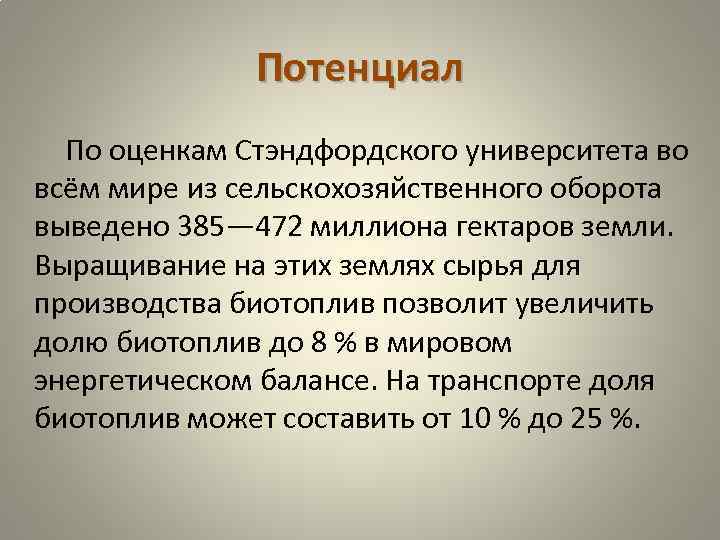 Потенциал

По оценкам Стэндфордского университета во всём мире из сельскохозяйственного оборота выведено 385—472 миллиона гектаров земли. Выращивание на этих землях сырья для производства биотоплив позволит увеличить долю биотоплив до 8 % в мировом энергетическом балансе. На транспорте доля биотоплив может составить от 10 % до 25 %.